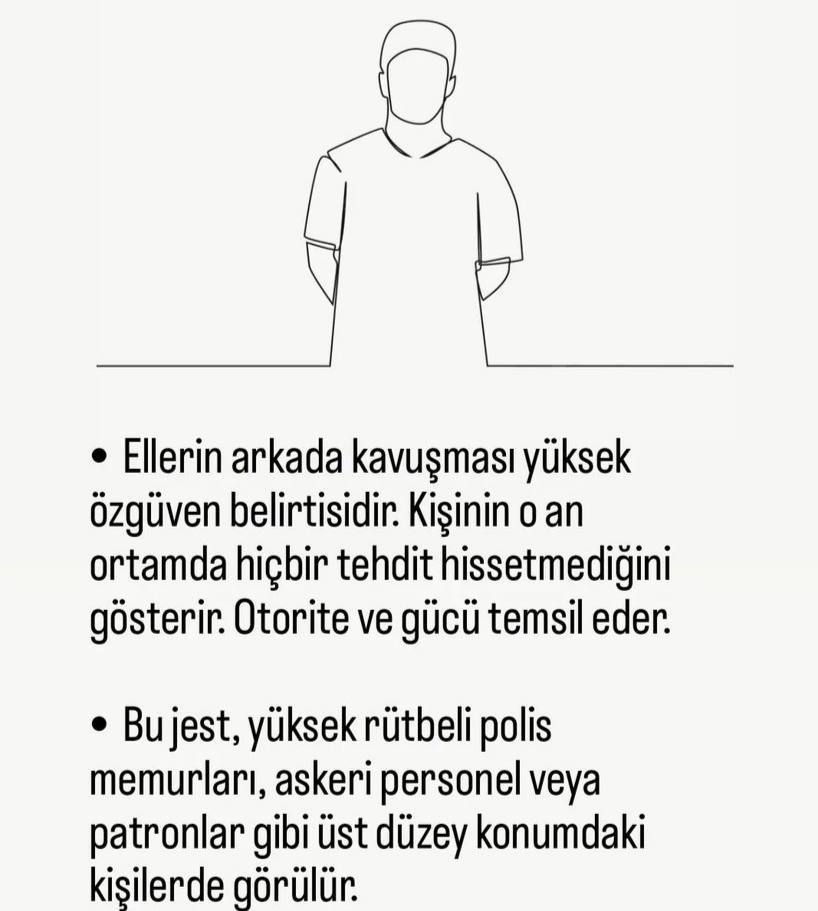 • Ellerin arkada kavuşması yüksek özgüven belirtisidir. Kişinin o an ortamda hiçbir tehdit hissetmediğini gösterir. Otorite ve gücü temsil eder.

• Bu jest, yüksek rütbeli polis memurları, askeri personel veya patronlar gibi üst düzey konumdaki kişilerde görülür.